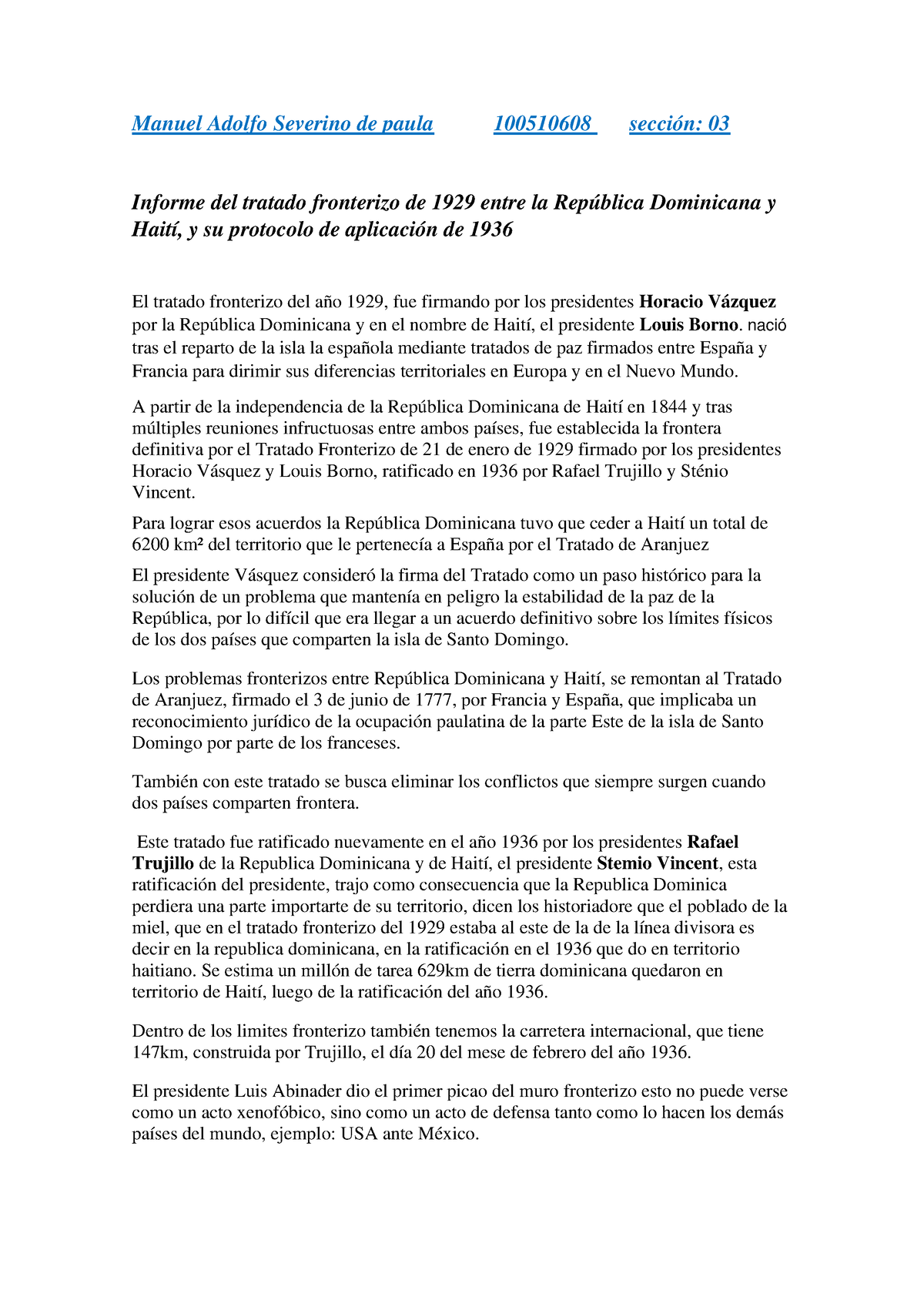 Manuel Adolfo Severino de paula 100510608 sección: 03

Informe del tratado fronterizo de 1929 entre la República Dominicana y Haití, y su protocolo de aplicación de 1936

El tratado fronterizo del año 1929, fue firmando por los presidentes Horacio Vázquez por la República Dominicana y en el nombre de Haití, el presidente Louis Borno. nació tras el reparto de la isla la española mediante tratados de paz firmados entre España y Francia para dirimir sus diferencias territoriales en Europa y en el Nuevo Mundo.

A partir de la independencia de la República Dominicana de Haití en 1844 y tras múltiples reuniones infructuosas entre ambos países, fue establecida la frontera definitiva por el Tratado Fronterizo de 21 de enero de 1929 firmado por los presidentes Horacio Vásquez y Louis Borno, ratificado en 1936 por Rafael Trujillo y Sténio Vincent.

Para lograr esos acuerdos la República Dominicana tuvo que ceder a Haití un total de 6200 km² del territorio que le pertenecía a España por el Tratado de Aranjuez

El presidente Vásquez consideró la firma del Tratado como un paso histórico para la solución de un problema que mantenía en peligro la estabilidad de la paz de la República, por lo difícil que era llegar a un acuerdo definitivo sobre los límites físicos de los dos países que comparten la isla de Santo Domingo.

Los problemas fronterizos entre República Dominicana y Haití, se remontan al Tratado de Aranjuez, firmado el 3 de junio de 1777, por Francia y España, que implicaba un reconocimiento jurídico de la ocupación paulatina de la parte Este de la isla de Santo Domingo por parte de los franceses.

También con este tratado se busca eliminar los conflictos que siempre surgen cuando dos países comparten frontera.

Este tratado fue ratificado nuevamente en el año 1936 por los presidentes Rafael Trujillo de la Republica Dominicana y de Haití, el presidente Stemio Vincent, esta ratificación del presidente, trajo como consecuencia que la Republica Dominica perdiera una parte importarte de su territorio, dicen los historiadore que el poblado de la miel, que en el tratado fronterizo del 1929 estaba al este de la de la línea divisora es decir en la republica dominicana, en la ratificación en el 1936 que do en territorio haitiano. Se estima un millón de tarea 629km de tierra dominicana quedaron en territorio de Haití, luego de la ratificación del año 1936.

Dentro de los limites fronterizo también tenemos la carretera internacional, que tiene 147km, construida por Trujillo, el día 20 del mese de febrero del año 1936.

El presidente Luis Abinader dio el primer picao del muro fronterizo esto no puede verse como un acto xenofóbico, sino como un acto de defensa tanto como lo hacen los demás países del mundo, ejemplo: USA ante México.